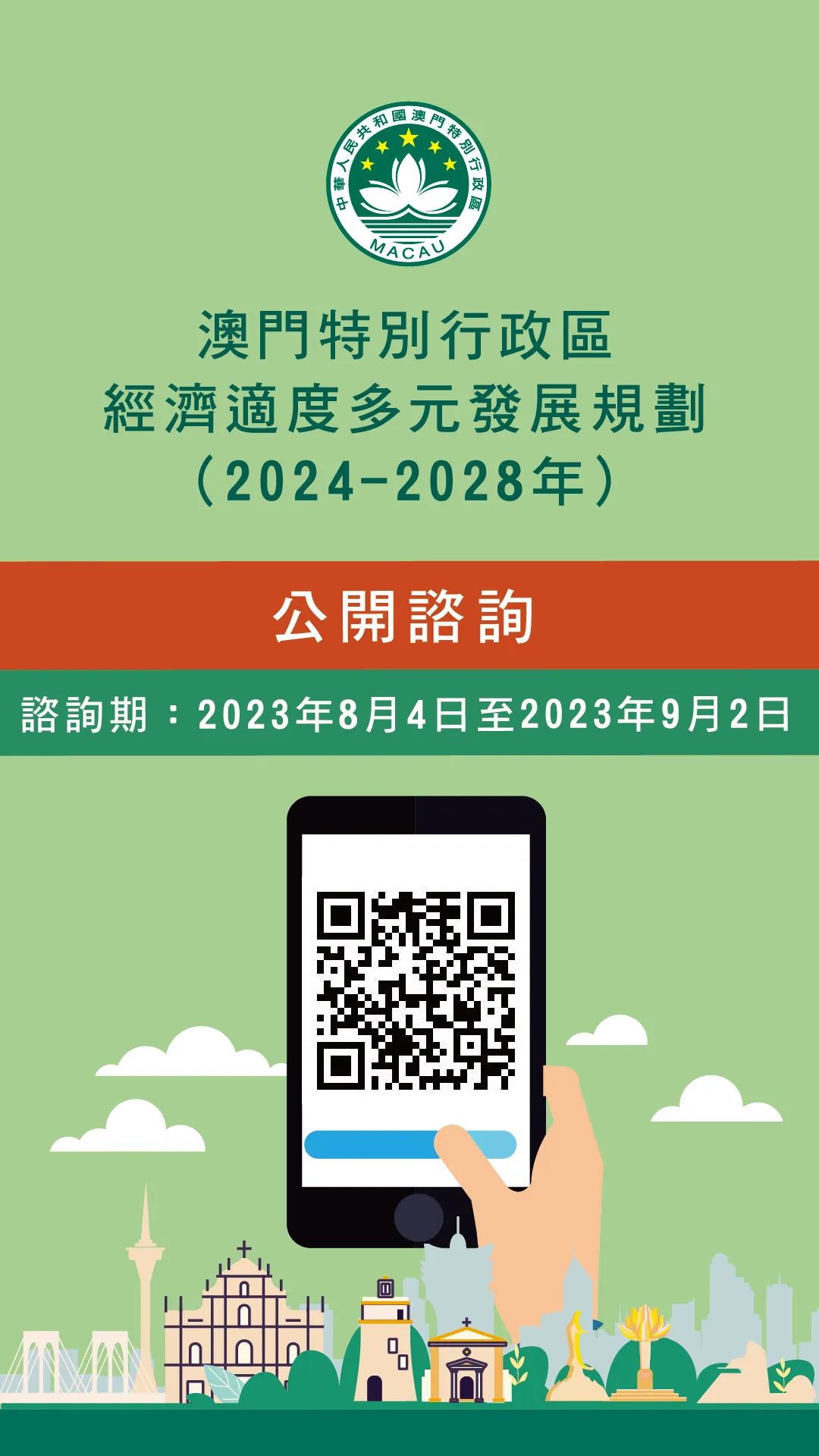 中華人民共和國澳門特別行政區
MACAU

澳門特別行政區
經濟適度多元發展規劃
（2024-2028年）

公開諮詢

諮詢期：2023年8月4日至2023年9月2日